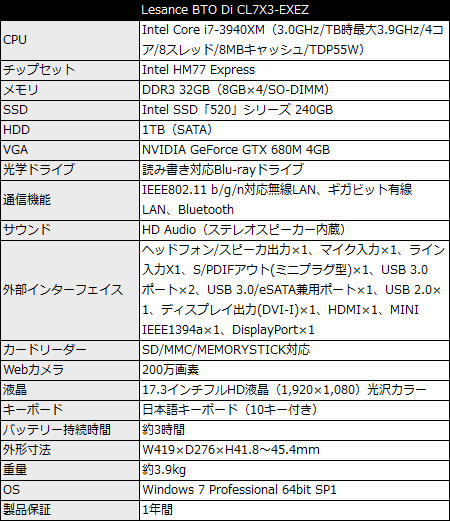 | Lesance BTO Di CL7X3-EXEZ | |
|---|---|
| CPU | Intel Core i7-3940XM（3.0GHz/TB時最大3.9GHz/4コア/8スレッド/8MBキャッシュ/TDP55W） |
| チップセット | Intel HM77 Express |
| メモリ | DDR3 32GB（8GB×4/SO-DIMM） |
| SSD | Intel SSD「520」シリーズ 240GB |
| HDD | 1TB（SATA） |
| VGA | NVIDIA GeForce GTX 680M 4GB |
| 光学ドライブ | 読み書き対応Blu-rayドライブ |
| 通信機能 | IEEE802.11 b/g/n対応無線LAN、ギガビット有線LAN、Bluetooth |
| サウンド | HD Audio（ステレオスピーカー内蔵） |
| 外部インターフェイス | ヘッドフォン/スピーカ出力×1、マイク入力×1、ライン入力X1、S/PDIFアウト(ミニプラグ型)×1、USB 3.0ポート×2、USB 3.0/eSATA兼用ポート×1、USB 2.0×1、ディスプレイ出力(DVI-I)×1、HDMI×1、MINI IEEE1394a×1、DisplayPort×1 |
| カードリーダー | SD/MMC/MEMORYSTICK対応 |
| Webカメラ | 200万画素 |
| 液晶 | 17.3インチフルHD液晶（1,920×1,080）光沢カラー |
| キーボード | 日本語キーボード（10キー付き） |
| バッテリー持続時間 | 約3時間 |
| 外形寸法 | W419×D276×H41.8～45.4mm |
| 重量 | 約3.9kg |
| OS | Windows 7 Professional 64bit SP1 |
| 製品保証 | 1年間 |